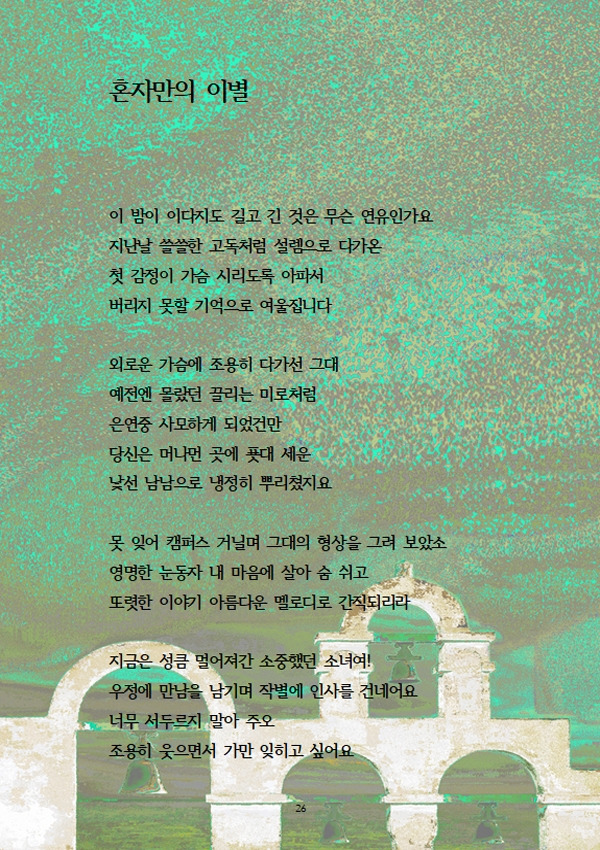 혼자만의 이별

이 밤이 이다지도 길고 긴 것은 무슨 연유인가요
지난날 쓸쓸한 고독처럼 설렘으로 다가온
첫 감정이 가슴 시리도록 아파서
버리지 못할 기억으로 여울집니다

외로운 가슴에 조용히 다가선 그대
예전엔 몰랐던 끌리는 미로처럼
은연중 사모하게 되었건만
당신은 머나먼 곳에 푯대 세운
낯선 남남으로 냉정히 뿌리쳤지요

못 잊어 캠퍼스 거닐며 그대의 형상을 그려 보았소
영명한 눈동자 내 마음에 살아 숨 쉬고
또렷한 이야기 아름다운 멜로디로 간직되리라

지금은 성큼 멀어져간 소중했던 소녀여!
우정에 만남을 남기며 작별에 인사를 건네어요
너무 서두르지 말아 주오
조용히 웃으면서 가만 잊히고 싶어요

26